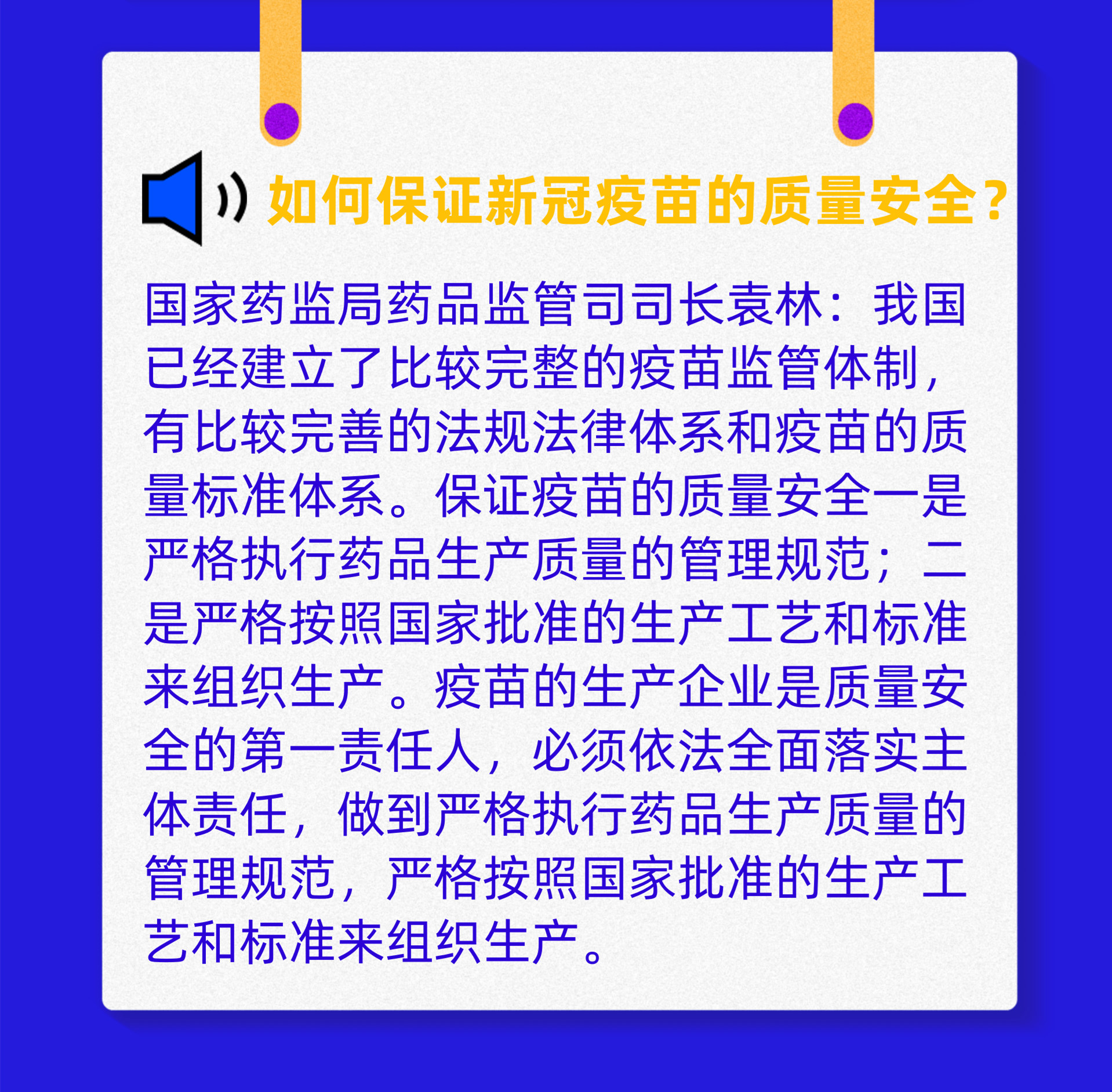 如何保证新冠疫苗的质量安全？

国家药监局药品监管司司长袁林：我国已经建立了比较完整的疫苗监管体制，有比较完善的法规法律体系和疫苗的质量标准体系。保证疫苗的质量安全一是严格执行药品生产质量的管理规范；二是严格按照国家批准的生产工艺和标准来组织生产。疫苗的生产企业是质量安全的第一责任人，必须依法全面落实主体责任，做到严格执行药品生产质量的管理规范，严格按照国家批准的生产工艺和标准来组织生产。